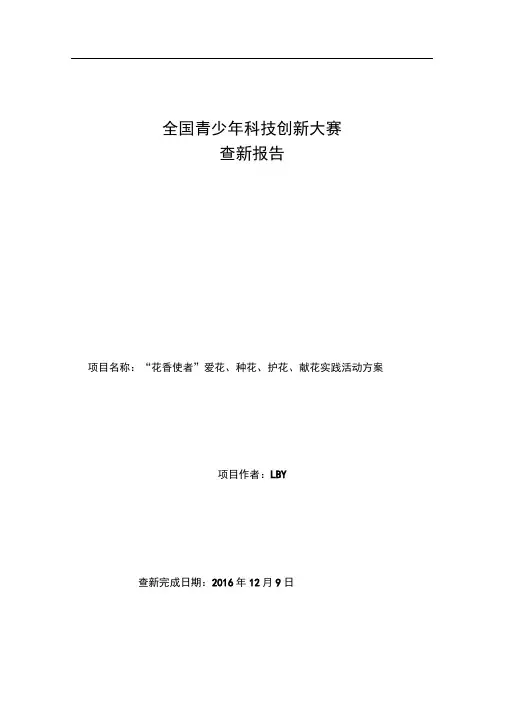 全国青少年科技创新大赛
查新报告

项目名称：“花香使者”爱花、种花、护花、献花实践活动方案

项目作者：LBY

查新完成日期：2016年12月9日